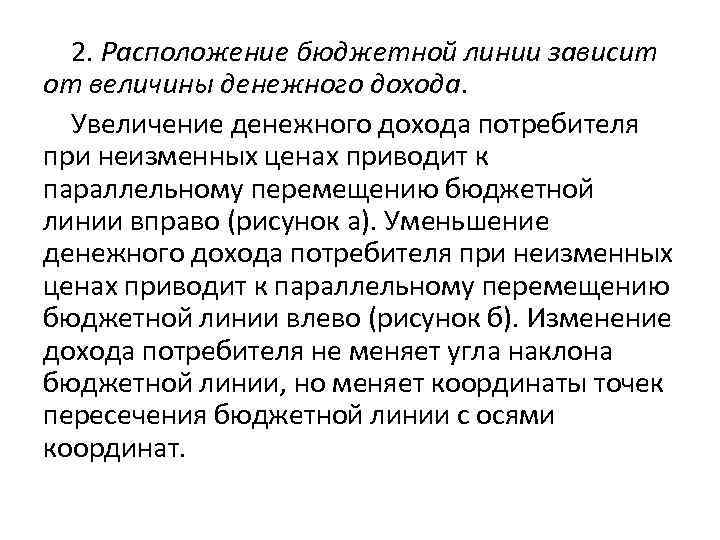 2. Расположение бюджетной линии зависит от величины денежного дохода.

Увеличение денежного дохода потребителя при неизменных ценах приводит к параллельному перемещению бюджетной линии вправо (рисунок а). Уменьшение денежного дохода потребителя при неизменных ценах приводит к параллельному перемещению бюджетной линии влево (рисунок б). Изменение дохода потребителя не меняет угла наклона бюджетной линии, но меняет координаты точек пересечения бюджетной линии с осями координат.